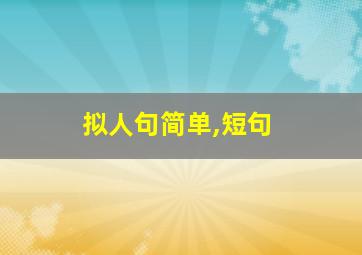 拟人句简单,短句